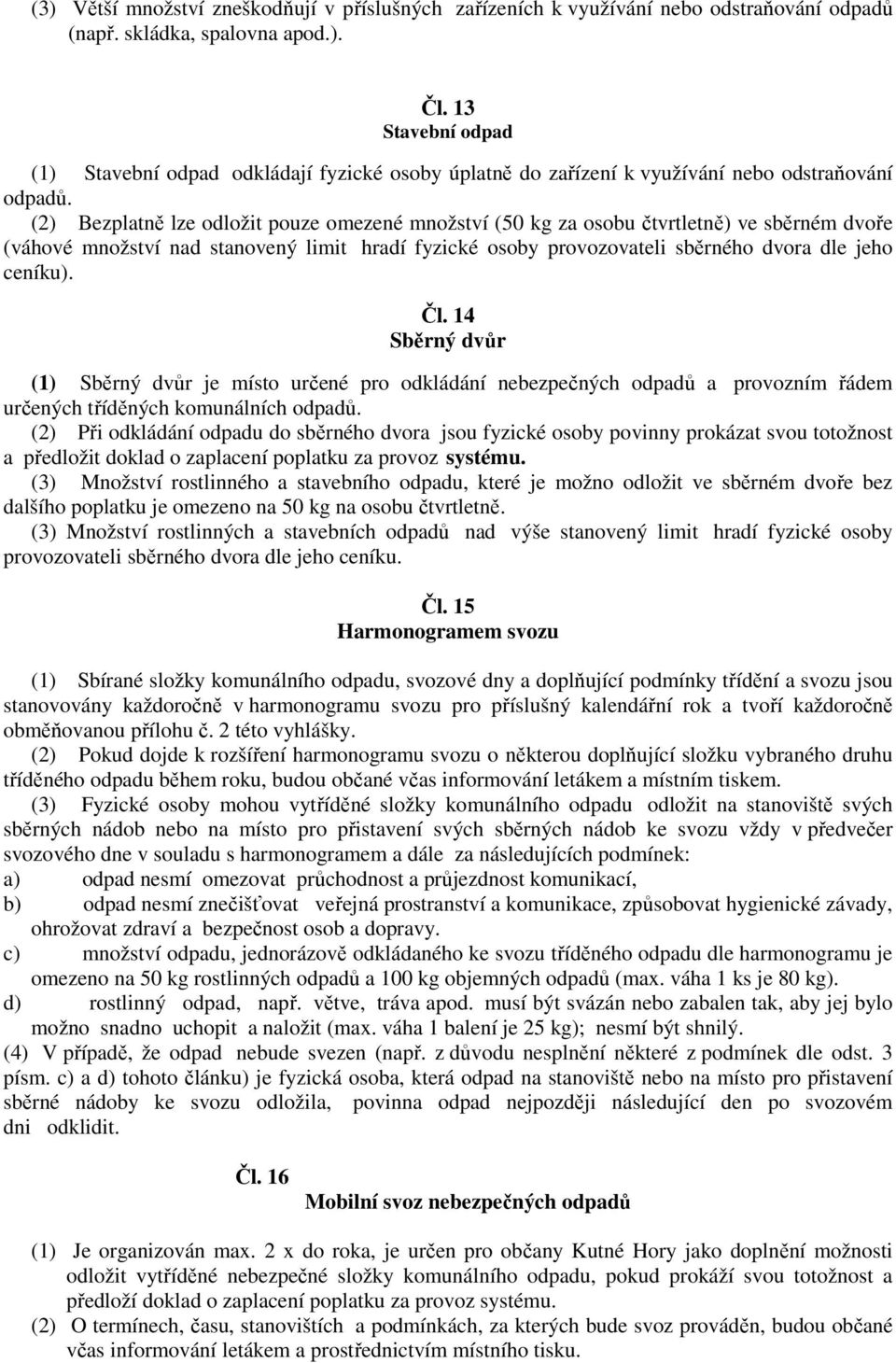 (3) Větší množství zneškodňují v příslušných zařízeních k využívání nebo odstraňování odpadů (např. skládka, spalovna apod.).

Čl. 13
Stavební odpad

(1) Stavební odpad odkládají fyzické osoby úplatně do zařízení k využívání nebo odstraňování odpadů.
(2) Bezplatně lze odložit pouze omezené množství (50 kg za osobu čtvrtletně) ve sběrném dvoře (váhové množství nad stanovený limit hradí fyzické osoby provozovateli sběrného dvora dle jeho ceníku).

Čl. 14
Sběrný dvůr

(1) Sběrný dvůr je místo určené pro odkládání nebezpečných odpadů a provozním řádem určených tříděných komunálních odpadů.
(2) Při odkládání odpadu do sběrného dvora jsou fyzické osoby povinny prokázat svou totožnost a předložit doklad o zaplacení poplatku za provoz systému.
(3) Množství rostlinného a stavebního odpadu, které je možno odložit ve sběrném dvoře bez dalšího poplatku je omezeno na 50 kg na osobu čtvrtletně.
(3) Množství rostlinných a stavebních odpadů nad výše stanovený limit hradí fyzické osoby provozovateli sběrného dvora dle jeho ceníku.

Čl. 15
Harmonogramem svozu

(1) Sbírané složky komunálního odpadu, svozové dny a doplňující podmínky třídění a svozu jsou stanovovány každoročně v harmonogramu svozu pro příslušný kalendářní rok a tvoří každoročně obměňovanou přílohu č. 2 této vyhlášky.
(2) Pokud dojde k rozšíření harmonogramu svozu o některou doplňující složku vybraného druhu tříděného odpadu během roku, budou občané včas informování letákem a místním tiskem.
(3) Fyzické osoby mohou vytříděné složky komunálního odpadu odložit na stanoviště svých sběrných nádob nebo na místo pro přistavení svých sběrných nádob ke svozu vždy v předvečer svozového dne v souladu s harmonogramem a dále za následujících podmínek:
a) odpad nesmí omezovat průchodnost a průjezdnost komunikací,
b) odpad nesmí znečišťovat veřejná prostranství a komunikace, způsobovat hygienické závady, ohrožovat zdraví a bezpečnost osob a dopravy.
c) množství odpadu, jednorázově odkládaného ke svozu tříděného odpadu dle harmonogramu je omezeno na 50 kg rostlinných odpadů a 100 kg objemných odpadů (max. váha 1 ks je 80 kg).
d) rostlinný odpad, např. větve, tráva apod. musí být svázán nebo zabalen tak, aby jej bylo možno snadno uchopit a naložit (max. váha 1 balení je 25 kg); nesmí být shnilý.
(4) V případě, že odpad nebude svezen (např. z důvodu nesplnění některé z podmínek dle odst. 3 písm. c) a d) tohoto článku) je fyzická osoba, která odpad na stanoviště nebo na místo pro přistavení sběrné nádoby ke svozu odložila, povinna odpad nejpozději následující den po svozovém dni odklidit.

Čl. 16
Mobilní svoz nebezpečných odpadů

(1) Je organizován max. 2 x do roka, je určen pro občany Kutné Hory jako doplnění možnosti odložit vytříděné nebezpečné složky komunálního odpadu, pokud prokáží svou totožnost a předloží doklad o zaplacení poplatku za provoz systému.
(2) O termínech, času, stanovištích a podmínkách, za kterých bude svoz prováděn, budou občané včas informování letákem a prostřednictvím místního tisku.